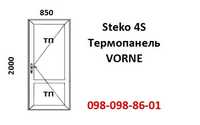 850

2000

ТП

ТП

Steko 4S
Термопанель
VORNE

098-098-86-01